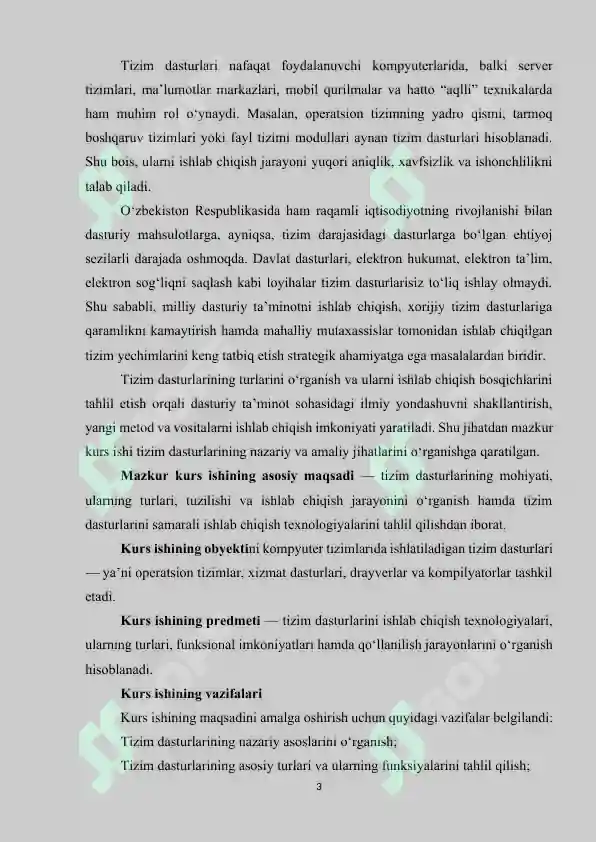 Tizim dasturlari nafaqat foydalanuvchi kompyuterlarida, balki server tizimlari, ma'lumotlar markazlari, mobil qurilmalar va hatto "aqlli" texnikalarda ham muhim rol o'ynaydi. Masalan, operatsion tizimning yadro qismi, tarmoq boshqaruv tizimlari yoki fayl tizimi modullari aynan tizim dasturlari hisoblanadi. Shu bois, ularni ishlab chiqish jarayoni yuqori aniqlik, xavfsizlik va ishonchlilikni talab qiladi.

O'zbekiston Respublikasida ham raqamli iqtisodiyotning rivojlanishi bilan dasturiy mahsulotlarga, ayniqsa, tizim darajasidagi dasturlarga bo'lgan ehtiyoj sezilarli darajada oshmoqda. Davlat dasturlari, elektron hukumat, elektron ta'lim, elektron sog'liqni saqlash kabi loyihalar tizim dasturlarisiz to'liq ishlay olmaydi. Shu sababli, milliy dasturiy ta'minotni ishlab chiqish, xorijiy tizim dasturlariga qaramlikni kamaytirish hamda mahalliy mutaxassislar tomonidan ishlab chiqilgan tizim yechimlarini keng tatbiq etish strategik ahamiyatga ega masalalardan biridir.

Tizim dasturlarining turlarini o'rganish va ularni ishlab chiqish bosqichlarini tahlil etish orqali dasturiy ta'minot sohasidagi ilmiy yondashuvni shakllantirish, yangi metod va vositalarni ishlab chiqish imkoniyati yaratiladi. Shu jihatdan mazkur kurs ishi tizim dasturlarining nazariy va amaliy jihatlarini o'rganishga qaratilgan.

Mazkur kurs ishining asosiy maqsadi — tizim dasturlarining mohiyati, ularning turlari, tuzilishi va ishlab chiqish jarayonini o'rganish hamda tizim dasturlarini samarali ishlab chiqish texnologiyalarini tahlil qilishdan iborat.

Kurs ishining obyektini kompyuter tizimlarida ishlatiladigan tizim dasturlari — ya'ni operatsion tizimlar, xizmat dasturlari, drayverlar va kompilyatorlar tashkil etadi.

Kurs ishining predmeti — tizim dasturlarini ishlab chiqish texnologiyalari, ularning turlari, funksional imkoniyatlari hamda qo'llanilish jarayonlarini o'rganish hisoblanadi.

Kurs ishining vazifalari

Kurs ishining maqsadini amalga oshirish uchun quyidagi vazifalar belgilandi:

Tizim dasturlarining nazariy asoslarini o'rganish;

Tizim dasturlarining asosiy turlari va ularning funksiyalarini tahlil qilish;

3